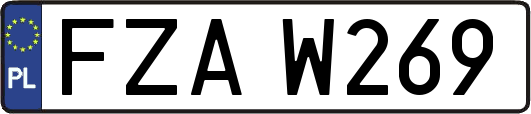 PL
FZA W269